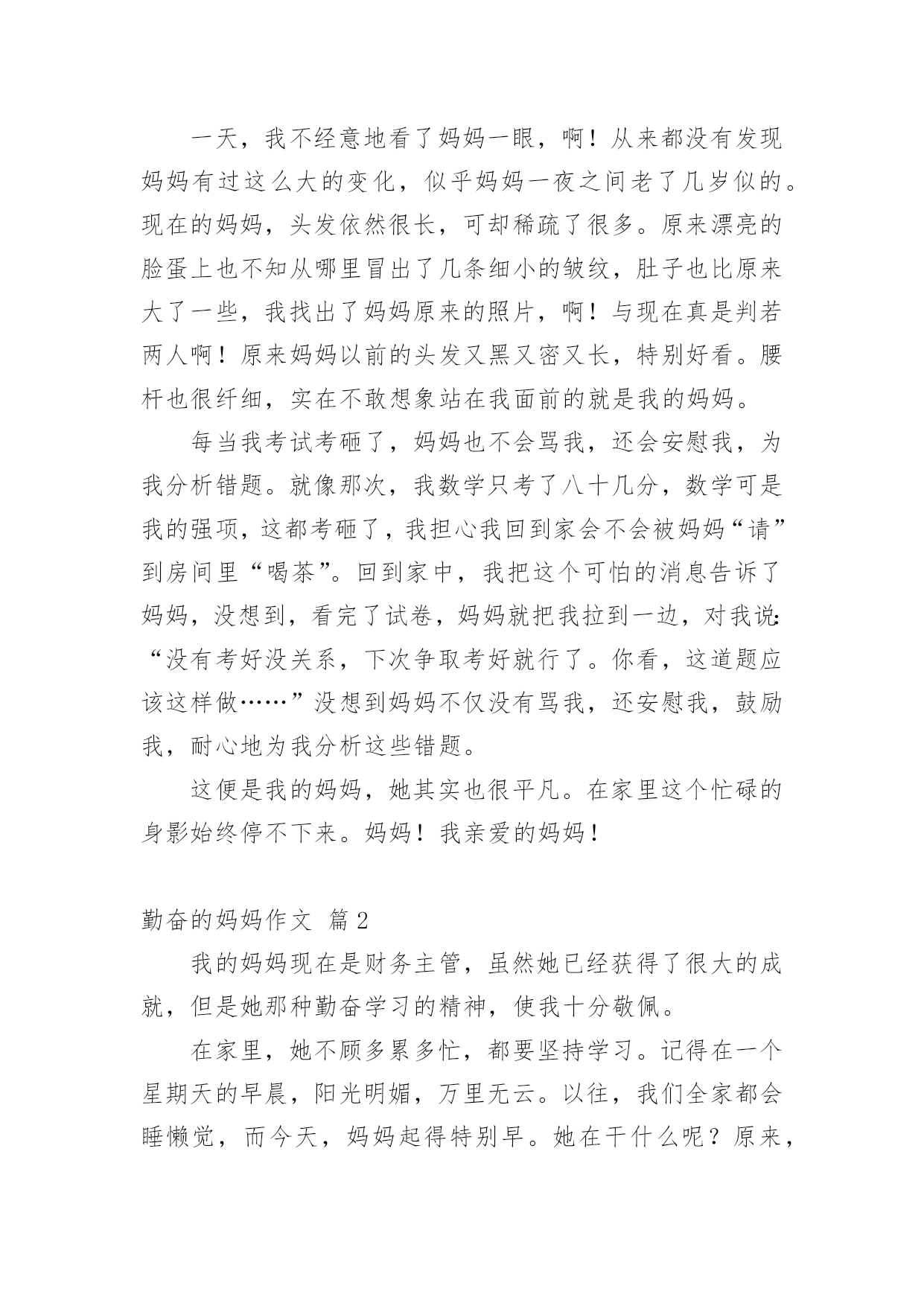 一天，我不经意地看了妈妈一眼，啊！从来都没有发现妈妈有过这么大的变化，似乎妈妈一夜之间老了几岁似的。现在的妈妈，头发依然很长，可却稀疏了很多。原来漂亮的脸蛋上也不知从哪里冒出了几条细小的皱纹，肚子也比原来大了一些，我找出了妈妈原来的照片，啊！与现在真是判若两人啊！原来妈妈以前的头发又黑又密又长，特别好看。腰杆也很纤细，实在不敢想象站在我面前的就是我的妈妈。

每当我考试考砸了，妈妈也不会骂我，还会安慰我，为我分析错题。就像那次，我数学只考了八十几分，数学可是我的强项，这都考砸了，我担心我回到家会不会被妈妈“请”到房间里“喝茶”。回到家中，我把这个可怕的消息告诉了妈妈，没想到，看完了试卷，妈妈就把我拉到一边，对我说：“没有考好没关系，下次争取考好就行了。你看，这道题应该这样做……”没想到妈妈不仅没有骂我，还安慰我，鼓励我，耐心地为我分析这些错题。

这便是我的妈妈，她其实也很平凡。在家里这个忙碌的身影始终停不下来。妈妈！我亲爱的妈妈！

勤奋的妈妈作文 篇2

我的妈妈现在是财务主管，虽然她已经获得了很大的成就，但是她那种勤奋学习的精神，使我十分敬佩。

在家里，她不顾多累多忙，都要坚持学习。记得在一个星期天的早晨，阳光明媚，万里无云。以往，我们全家都会睡懒觉，而今天，妈妈起得特别早。她在干什么呢？原来，